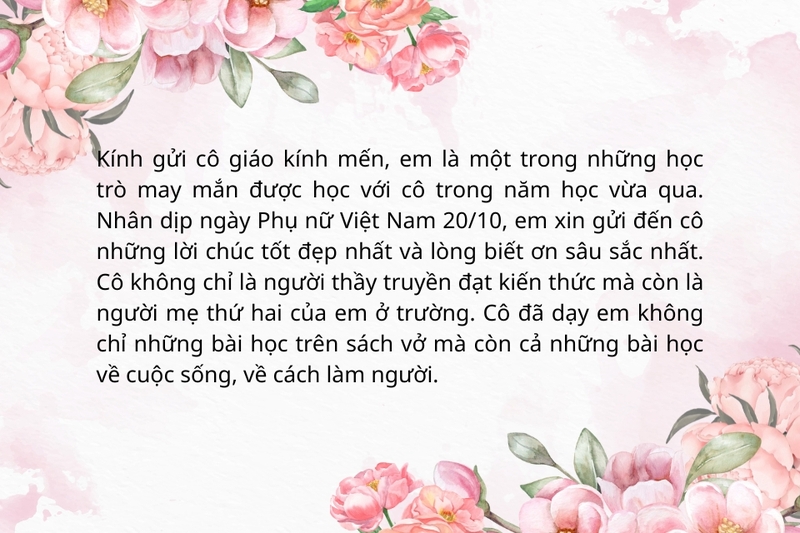 Kính gửi cô giáo kính mến, em là một trong những học trò may mắn được học với cô trong năm học vừa qua. Nhân dịp ngày Phụ nữ Việt Nam 20/10, em xin gửi đến cô những lời chúc tốt đẹp nhất và lòng biết ơn sâu sắc nhất. Cô không chỉ là người thầy truyền đạt kiến thức mà còn là người mẹ thứ hai của em ở trường. Cô đã dạy em không chỉ những bài học trên sách vở mà còn cả những bài học về cuộc sống, về cách làm người.